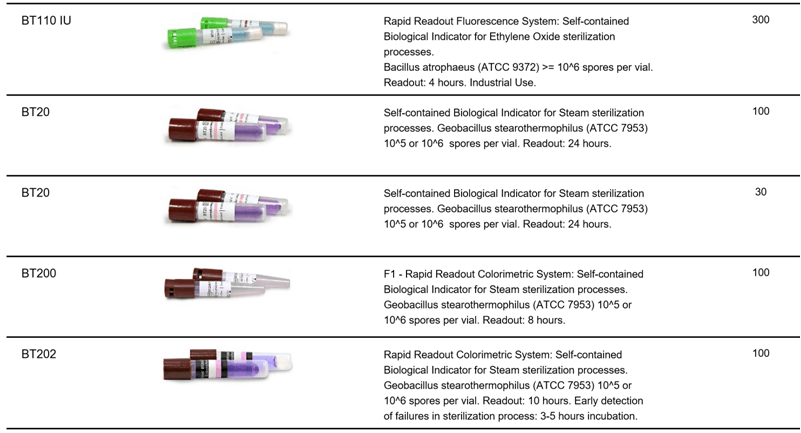 | BT110 IU | | Rapid Readout Fluorescence System: Self-contained Biological Indicator for Ethylene Oxide sterilization processes. Bacillus atrophaeus (ATCC 9372) >= 10^6 spores per vial. Readout: 4 hours. Industrial Use. | 300 |
|---|---|---|---|
| BT20 | | Self-contained Biological Indicator for Steam sterilization processes. Geobacillus stearothermophilus (ATCC 7953) 10^5 or 10^6 spores per vial. Readout: 24 hours. | 100 |
| BT20 | | Self-contained Biological Indicator for Steam sterilization processes. Geobacillus stearothermophilus (ATCC 7953) 10^5 or 10^6 spores per vial. Readout: 24 hours. | 30 |
| BT200 | | F1 - Rapid Readout Colorimetric System: Self-contained Biological Indicator for Steam sterilization processes. Geobacillus stearothermophilus (ATCC 7953) 10^5 or 10^6 spores per vial. Readout: 8 hours. | 100 |
| BT202 | | Rapid Readout Colorimetric System: Self-contained Biological Indicator for Steam sterilization processes. Geobacillus stearothermophilus (ATCC 7953) 10^5 or 10^6 spores per vial. Readout: 10 hours. Early detection of failures in sterilization process: 3-5 hours incubation. | 100 |